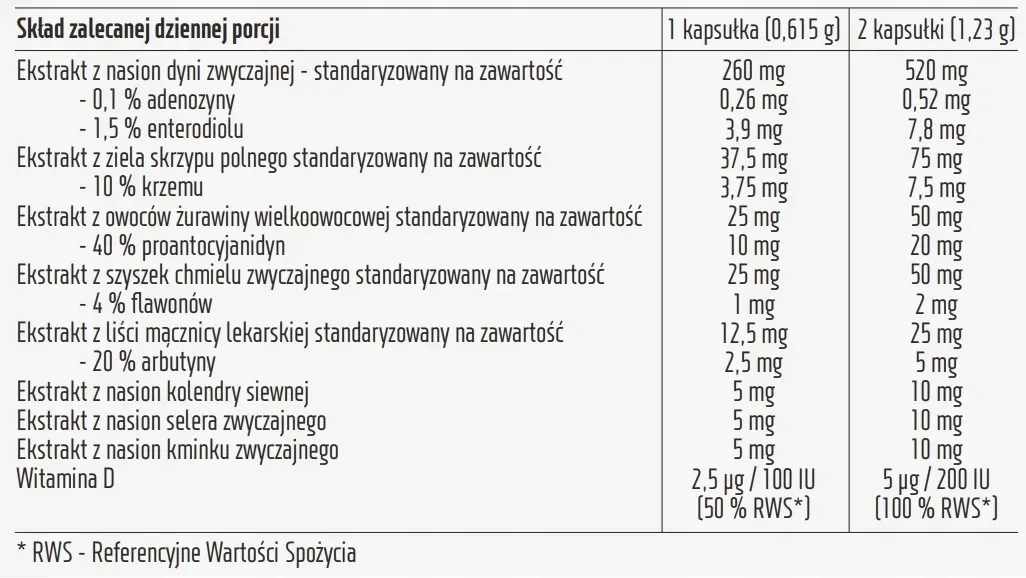 | Skład zalecanej dziennej porcji | 1 kapsułka (0,615 g) | 2 kapsułki (1,23 g) |
|---|---|---|
| Ekstrakt z nasion dyni zwyczajnej - standaryzowany na zawartość | 260 mg | 520 mg |
| - 0,1 % adenozyny | 0,26 mg | 0,52 mg |
| - 1,5 % enterodiolu | 3,9 mg | 7,8 mg |
| Ekstrakt z ziela skrzypu polnego standaryzowany na zawartość | 37,5 mg | 75 mg |
| - 10 % krzemu | 3,75 mg | 7,5 mg |
| Ekstrakt z owoców żurawiny wielkoowocowej standaryzowany na zawartość | 25 mg | 50 mg |
| - 40 % proantocyjanidyn | 10 mg | 20 mg |
| Ekstrakt z szyszek chmielu zwyczajnego standaryzowany na zawartość | 25 mg | 50 mg |
| - 4 % flawonów | 1 mg | 2 mg |
| Ekstrakt z liści mącznicy lekarskiej standaryzowany na zawartość | 12,5 mg | 25 mg |
| - 20 % arbutyny | 2,5 mg | 5 mg |
| Ekstrakt z nasion kolendry siewnej | 5 mg | 10 mg |
| Ekstrakt z nasion selera zwyczajnego | 5 mg | 10 mg |
| Ekstrakt z nasion kminku zwyczajnego | 5 mg | 10 mg |
| Witamina D | 2,5 µg / 100 IU (50 % RWS*) | 5 µg / 200 IU (100 % RWS*) |

* RWS - Referencyjne Wartości Spożycia